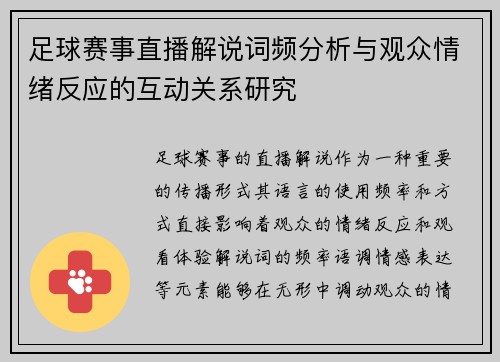 足球赛事直播解说词频分析与观众情绪反应的互动关系研究

足球赛事的直播解说作为一种重要的传播形式其语言的使用频率和方式直接影响着观众的情绪反应和观看体验解说词的频率语调情感表达等元素能够在无形中调动观众的情